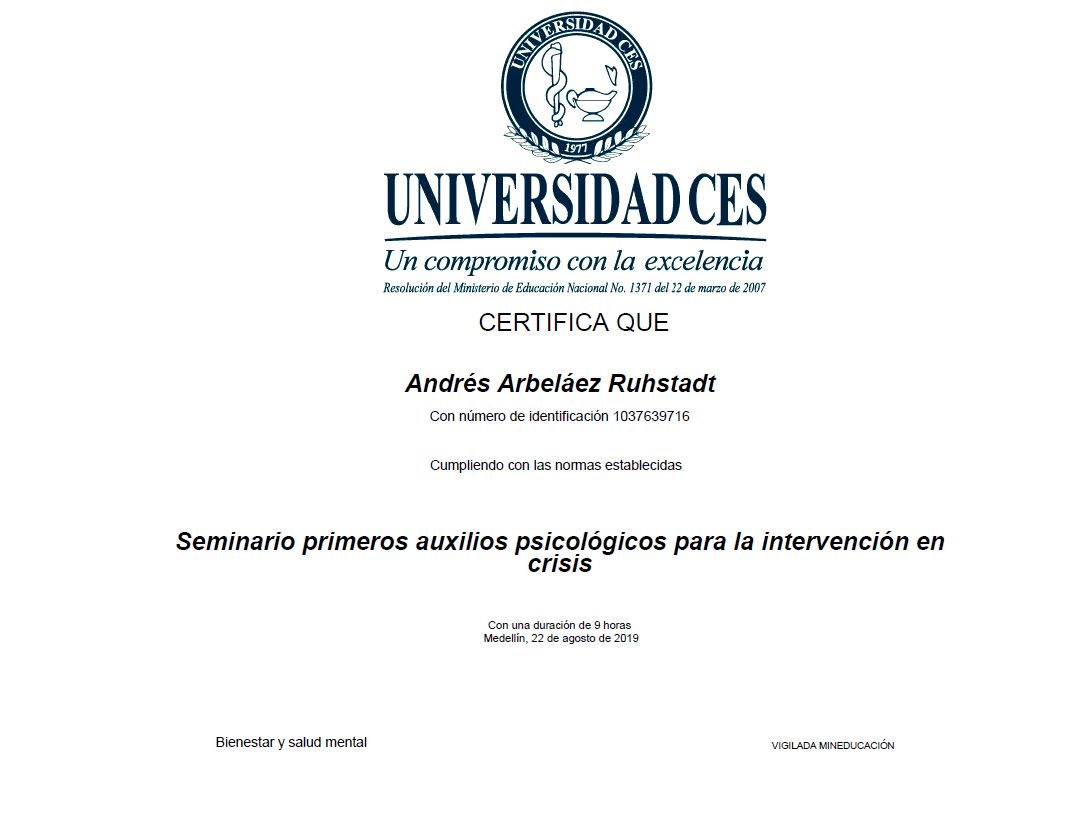 UNIVERSIDAD CES
1977

UNIVERSIDAD CES
Un compromiso con la excelencia
Resolución del Ministerio de Educación Nacional No. 1371 del 22 de marzo de 2007

CERTIFICA QUE

Andrés Arbeláez Ruhstadt
Con número de identificación 1037639716

Cumpliendo con las normas establecidas

Seminario primeros auxilios psicológicos para la intervención en crisis

Con una duración de 9 horas
Medellín, 22 de agosto de 2019

Bienestar y salud mental

VIGILADA MINEDUCACIÓN